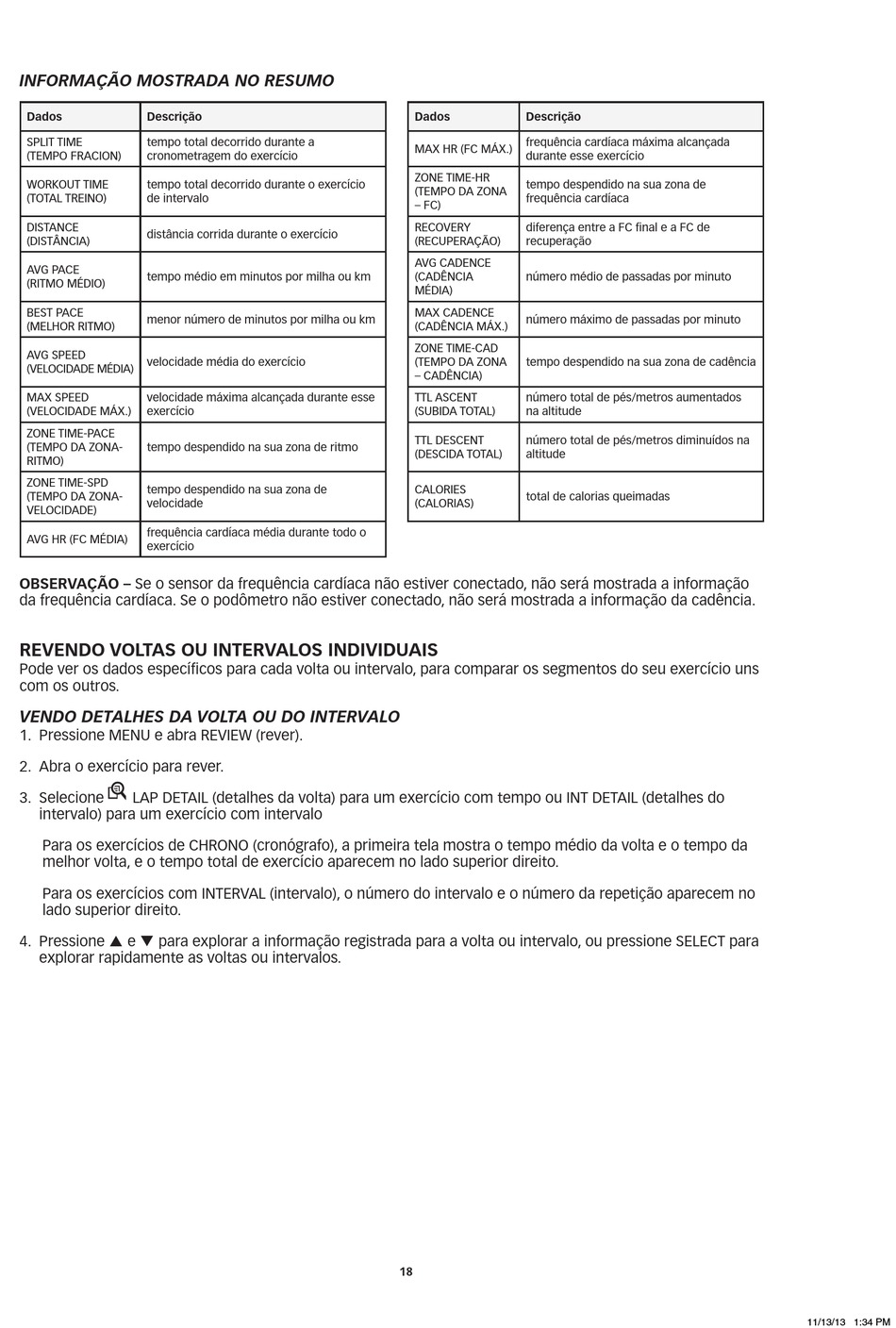 INFORMAÇÃO MOSTRADA NO RESUMO

| Dados | Descrição |
|---|---|
| SPLIT TIME (TEMPO FRACION) | tempo total decorrido durante a cronometragem do exercício |
| WORKOUT TIME (TOTAL TREINO) | tempo total decorrido durante o exercício de intervalo |
| DISTANCE (DISTÂNCIA) | distância corrida durante o exercício |
| AVG PACE (RITMO MÉDIO) | tempo médio em minutos por milha ou km |
| BEST PACE (MELHOR RITMO) | menor número de minutos por milha ou km |
| AVG SPEED (VELOCIDADE MÉDIA) | velocidade média do exercício |
| MAX SPEED (VELOCIDADE MÁX.) | velocidade máxima alcançada durante esse exercício |
| ZONE TIME-PACE (TEMPO DA ZONA-RITMO) | tempo despendido na sua zona de ritmo |
| ZONE TIME-SPD (TEMPO DA ZONA-VELOCIDADE) | tempo despendido na sua zona de velocidade |
| AVG HR (FC MÉDIA) | frequência cardíaca média durante todo o exercício |

| Dados | Descrição |
|---|---|
| MAX HR (FC MÁX.) | frequência cardíaca máxima alcançada durante esse exercício |
| ZONE TIME-HR (TEMPO DA ZONA – FC) | tempo despendido na sua zona de frequência cardíaca |
| RECOVERY (RECUPERAÇÃO) | diferença entre a FC final e a FC de recuperação |
| AVG CADENCE (CADÊNCIA MÉDIA) | número médio de passadas por minuto |
| MAX CADENCE (CADÊNCIA MÁX.) | número máximo de passadas por minuto |
| ZONE TIME-CAD (TEMPO DA ZONA – CADÊNCIA) | tempo despendido na sua zona de cadência |
| TTL ASCENT (SUBIDA TOTAL) | número total de pés/metros aumentados na altitude |
| TTL DESCENT (DESCIDA TOTAL) | número total de pés/metros diminuídos na altitude |
| CALORIES (CALORIAS) | total de calorias queimadas |

OBSERVAÇÃO – Se o sensor da frequência cardíaca não estiver conectado, não será mostrada a informação da frequência cardíaca. Se o podômetro não estiver conectado, não será mostrada a informação da cadência.

REVENDO VOLTAS OU INTERVALOS INDIVIDUAIS
Pode ver os dados específicos para cada volta ou intervalo, para comparar os segmentos do seu exercício uns com os outros.

VENDO DETALHES DA VOLTA OU DO INTERVALO
1. Pressione MENU e abra REVIEW (rever).

2. Abra o exercício para rever.

3. Selecione LAP DETAIL (detalhes da volta) para um exercício com tempo ou INT DETAIL (detalhes do intervalo) para um exercício com intervalo

Para os exercícios de CHRONO (cronógrafo), a primeira tela mostra o tempo médio da volta e o tempo da melhor volta, e o tempo total de exercício aparecem no lado superior direito.

Para os exercícios com INTERVAL (intervalo), o número do intervalo e o número da repetição aparecem no lado superior direito.

4. Pressione ▲ e ▼ para explorar a informação registrada para a volta ou intervalo, ou pressione SELECT para explorar rapidamente as voltas ou intervalos.

18

11/13/13 1:34 PM